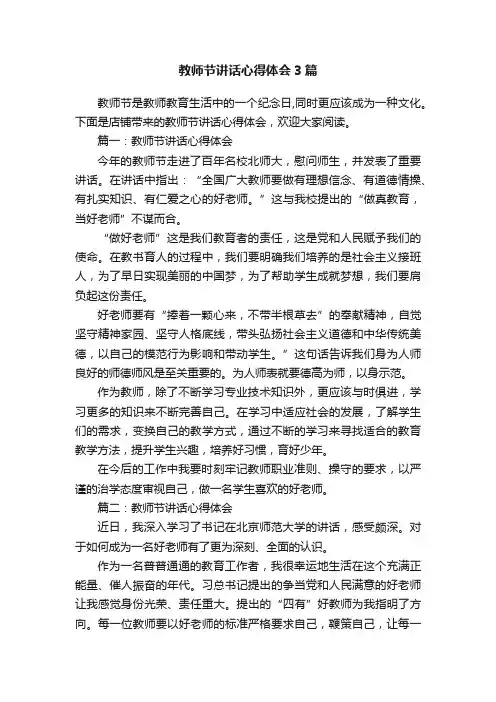 教师节讲话心得体会 3 篇

教师节是教师教育生活中的一个纪念日,同时更应该成为一种文化。下面是店铺带来的教师节讲话心得体会，欢迎大家阅读。

篇一：教师节讲话心得体会

今年的教师节走进了百年名校北师大，慰问师生，并发表了重要讲话。在讲话中指出：“全国广大教师要做有理想信念、有道德情操、有扎实知识、有仁爱之心的好老师。”这与我校提出的“做真教育，当好老师”不谋而合。

“做好老师”这是我们教育者的责任，这是党和人民赋予我们的使命。在教书育人的过程中，我们要明确我们培养的是社会主义接班人，为了早日实现美丽的中国梦，为了帮助学生成就梦想，我们要肩负起这份责任。

好老师要有“捧着一颗心来，不带半根草去”的奉献精神，自觉坚守精神家园、坚守人格底线，带头弘扬社会主义道德和中华传统美德，以自己的模范行为影响和带动学生。”这句话告诉我们身为人师良好的师德师风是至关重要的。为人师表就要德高为师，以身示范。

作为教师，除了不断学习专业技术知识外，更应该与时俱进，学习更多的知识来不断完善自己。在学习中适应社会的发展，了解学生们的需求，变换自己的教学方式，通过不断的学习来寻找适合的教育教学方法，提升学生兴趣，培养好习惯，育好少年。

在今后的工作中我要时刻牢记教师职业准则、操守的要求，以严谨的治学态度审视自己，做一名学生喜欢的好老师。

篇二：教师节讲话心得体会

近日，我深入学习了书记在北京师范大学的讲话，感受颇深。对于如何成为一名好老师有了更为深刻、全面的认识。

作为一名普普通通的教育工作者，我很幸运地生活在这个充满正能量、催人振奋的年代。习总书记提出的争当党和人民满意的好老师让我感觉身份光荣、责任重大。提出的“四有”好教师为我指明了方向。每一位教师要以好老师的标准严格要求自己，鞭策自己，让每一